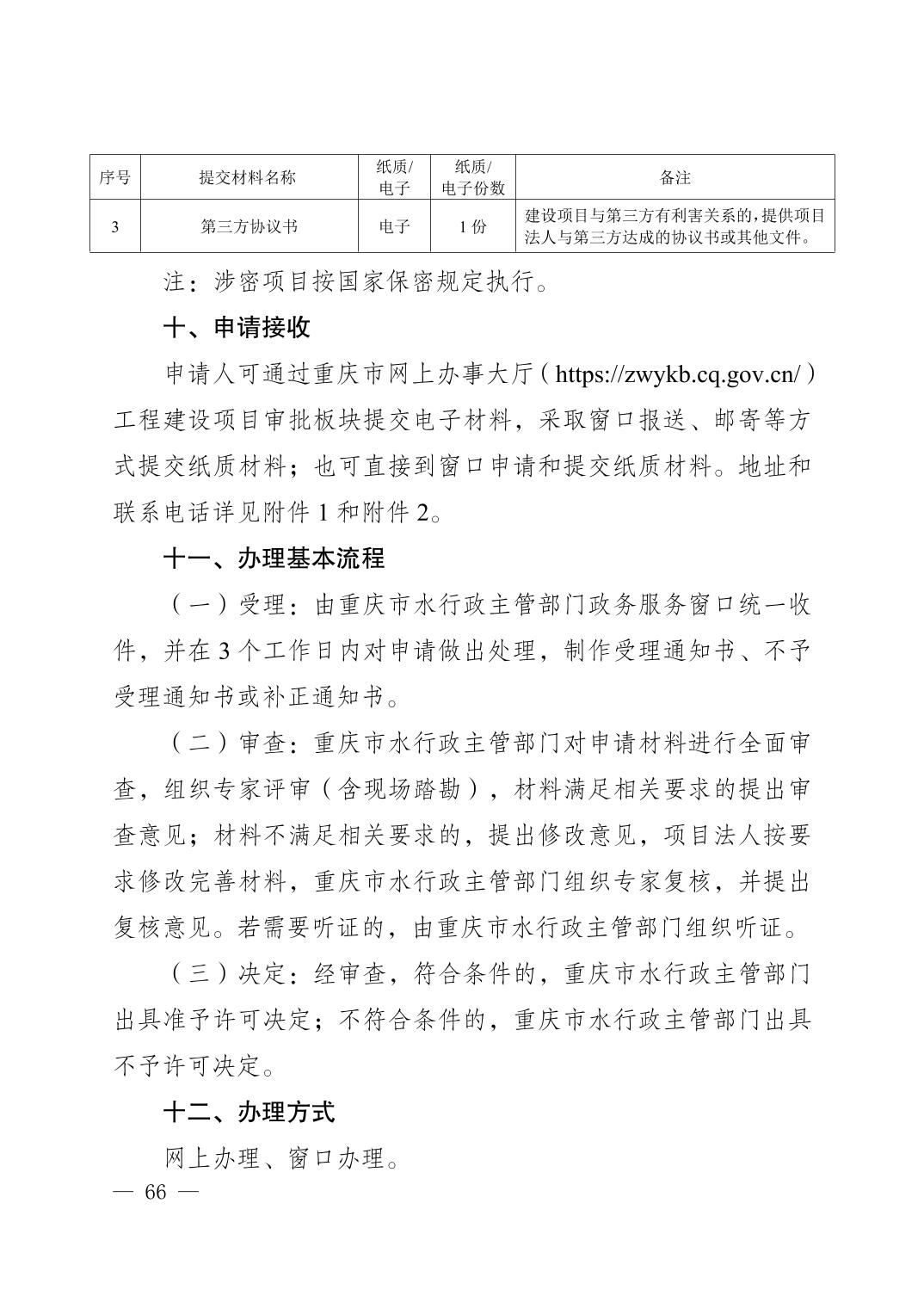 | 序号 | 提交材料名称 | 纸质/电子 | 纸质/电子份数 | 备注 |
|---|---|---|---|---|
| 3 | 第三方协议书 | 电子 | 1 份 | 建设项目与第三方有利害关系的，提供项目法人与第三方达成的协议书或其他文件。 |

注：涉密项目按国家保密规定执行。

十、申请接收

申请人可通过重庆市网上办事大厅（https://zwykb.cq.gov.cn/）工程建设项目审批板块提交电子材料，采取窗口报送、邮寄等方式提交纸质材料；也可直接到窗口申请和提交纸质材料。地址和联系电话详见附件 1 和附件 2。

十一、办理基本流程

（一）受理：由重庆市水行政主管部门政务服务窗口统一收件，并在 3 个工作日内对申请做出处理，制作受理通知书、不予受理通知书或补正通知书。

（二）审查：重庆市水行政主管部门对申请材料进行全面审查，组织专家评审（含现场踏勘），材料满足相关要求的提出审查意见；材料不满足相关要求的，提出修改意见，项目法人按要求修改完善材料，重庆市水行政主管部门组织专家复核，并提出复核意见。若需要听证的，由重庆市水行政主管部门组织听证。

（三）决定：经审查，符合条件的，重庆市水行政主管部门出具准予许可决定；不符合条件的，重庆市水行政主管部门出具不予许可决定。

十二、办理方式

网上办理、窗口办理。

— 66 —